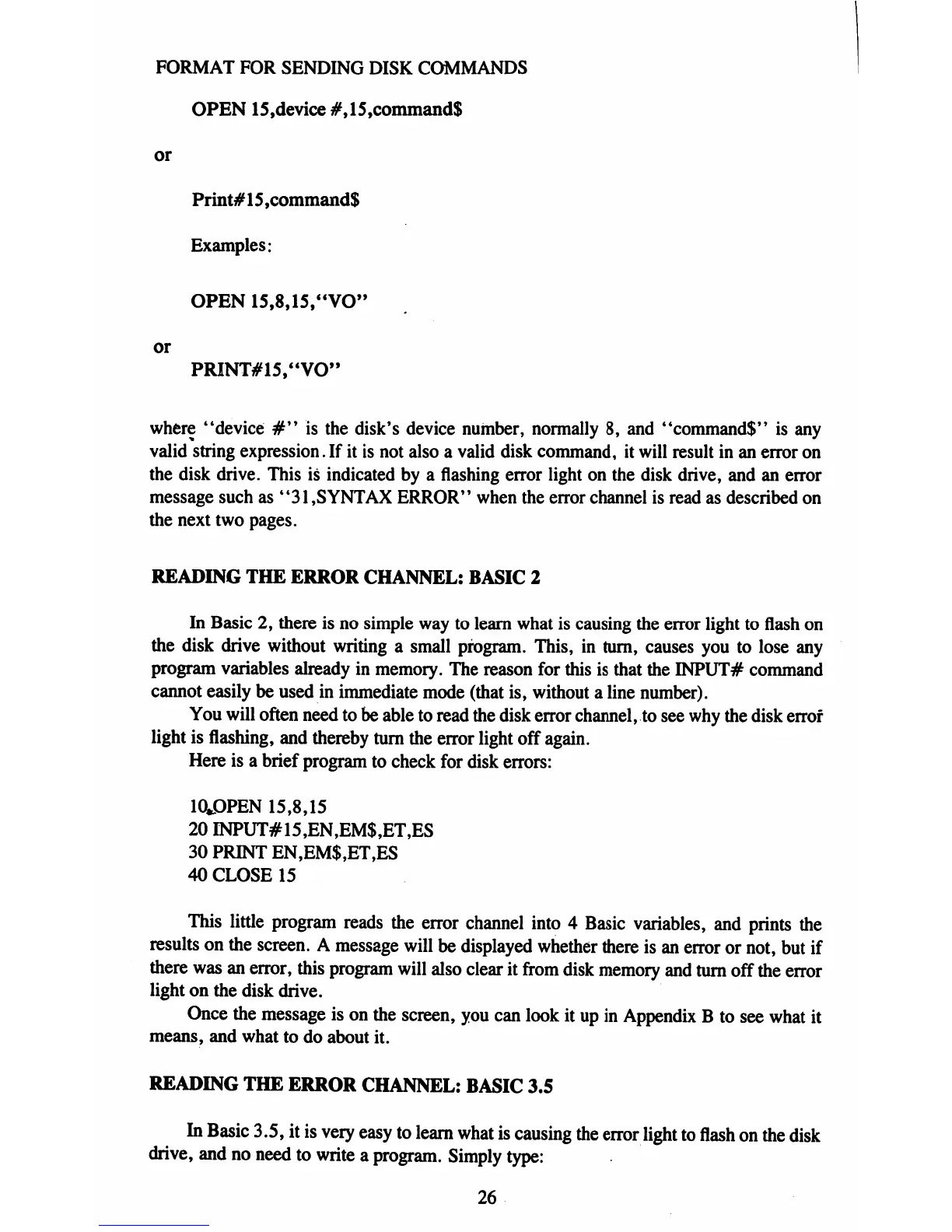 FORMAT FOR SENDING DISK COMMANDS

OPEN 15,device #,15,command$

or

Print#15,command$

Examples:

OPEN 15,8,15,"VO"

or

PRINT#15,"VO"

where "device #" is the disk's device number, normally 8, and "command$" is any valid string expression. If it is not also a valid disk command, it will result in an error on the disk drive. This is indicated by a flashing error light on the disk drive, and an error message such as "31,SYNTAX ERROR" when the error channel is read as described on the next two pages.

READING THE ERROR CHANNEL: BASIC 2

In Basic 2, there is no simple way to learn what is causing the error light to flash on the disk drive without writing a small program. This, in turn, causes you to lose any program variables already in memory. The reason for this is that the INPUT# command cannot easily be used in immediate mode (that is, without a line number).

You will often need to be able to read the disk error channel, to see why the disk error light is flashing, and thereby turn the error light off again.

Here is a brief program to check for disk errors:

10 OPEN 15,8,15
20 INPUT#15,EN,EM$,ET,ES
30 PRINT EN,EM$,ET,ES
40 CLOSE 15

This little program reads the error channel into 4 Basic variables, and prints the results on the screen. A message will be displayed whether there is an error or not, but if there was an error, this program will also clear it from disk memory and turn off the error light on the disk drive.

Once the message is on the screen, you can look it up in Appendix B to see what it means, and what to do about it.

READING THE ERROR CHANNEL: BASIC 3.5

In Basic 3.5, it is very easy to learn what is causing the error light to flash on the disk drive, and no need to write a program. Simply type:

26